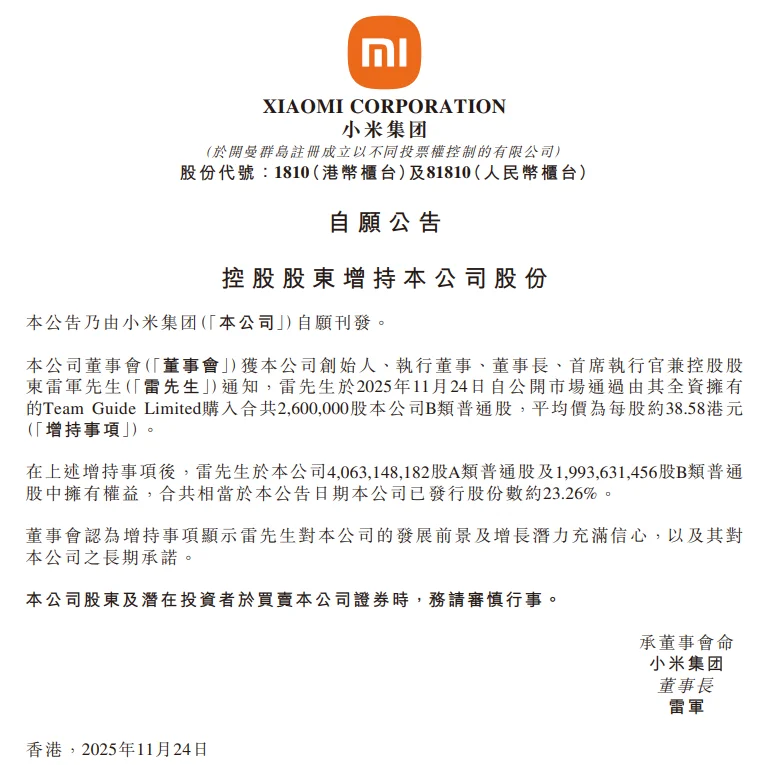 mi

XIAOMI CORPORATION
小米集团
(於開曼群島註冊成立以不同投票權控制的有限公司)
股份代號:1810(港幣櫃台)及81810(人民幣櫃台)

自願公告

控股股東增持本公司股份

本公告乃由小米集团(「本公司」)自願刊發。

本公司董事會(「董事會」)獲本公司創始人、執行董事、董事長、首席執行官兼控股股東雷軍先生(「雷先生」)通知,雷先生於2025年11月24日自公開市場通過由其全資擁有的Team Guide Limited購入合共2,600,000股本公司B類普通股,平均價為每股約38.58港元(「增持事項」)。

在上述增持事項後,雷先生於本公司4,063,148,182股A類普通股及1,993,631,456股B類普通股中擁有權益,合共相當於本公告日期本公司已發行股份數約23.26%。

董事會認為增持事項顯示雷先生對本公司的發展前景及增長潛力充滿信心,以及其對本公司之長期承諾。

本公司股東及潛在投資者於買賣本公司證券時,務請審慎行事。

承董事會命
小米集团
董事長
雷軍

香港,2025年11月24日